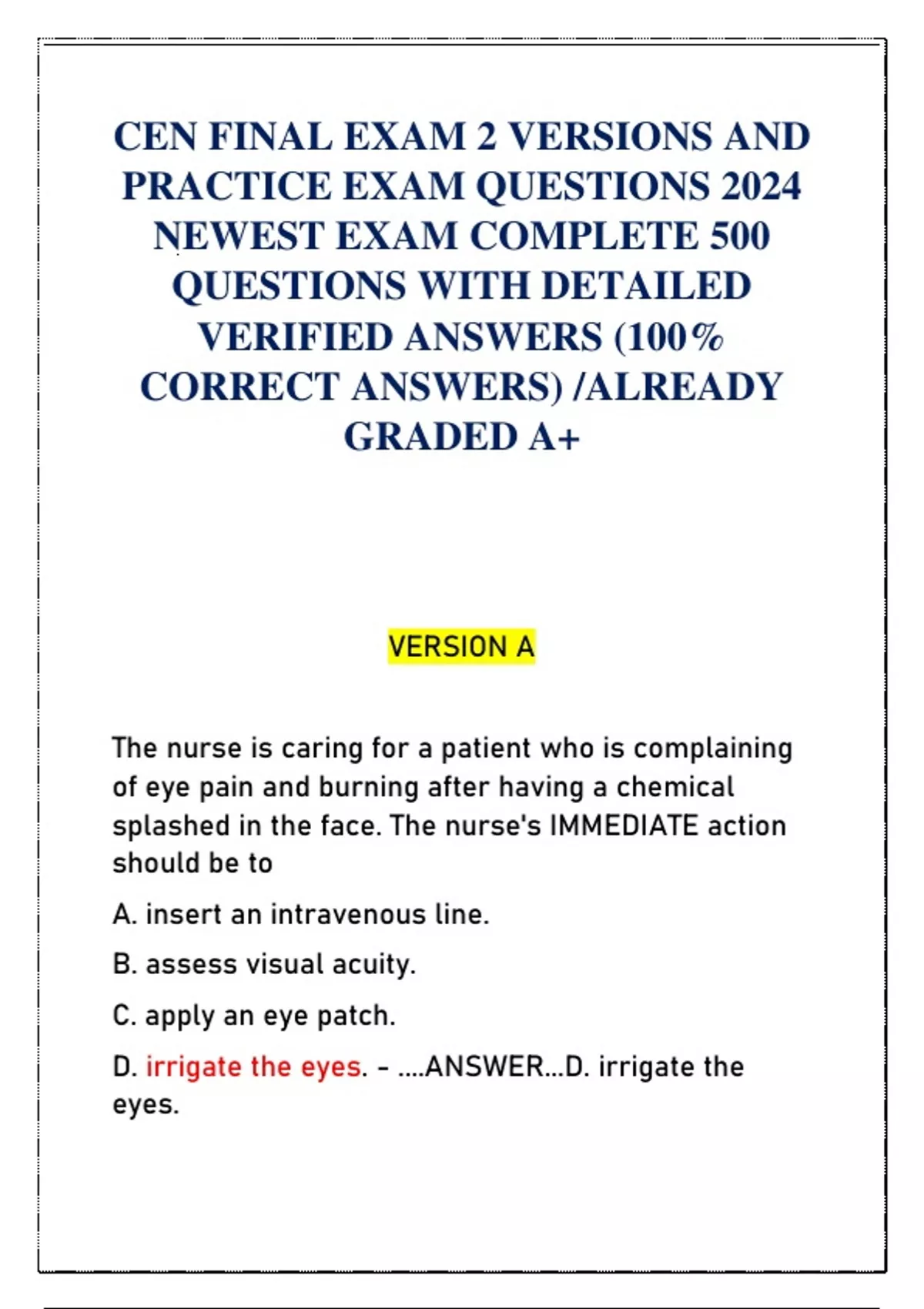 CEN FINAL EXAM 2 VERSIONS AND PRACTICE EXAM QUESTIONS 2024 NEWEST EXAM COMPLETE 500 QUESTIONS WITH DETAILED VERIFIED ANSWERS (100% CORRECT ANSWERS) /ALREADY GRADED A+

VERSION A

The nurse is caring for a patient who is complaining of eye pain and burning after having a chemical splashed in the face. The nurse's IMMEDIATE action should be to

A. insert an intravenous line.

B. assess visual acuity.

C. apply an eye patch.

D. irrigate the eyes. - ....ANSWER...D. irrigate the eyes.